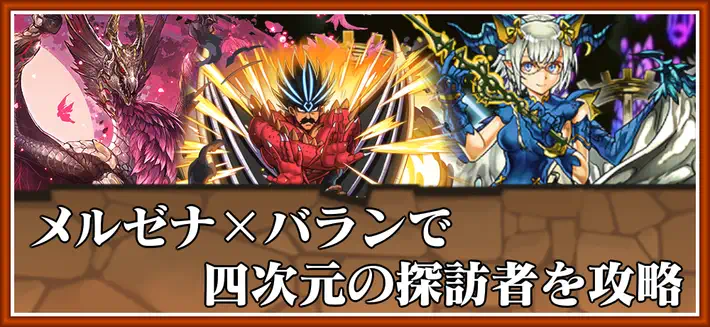 メルゼナ×バランで
四次元の探訪者を攻略